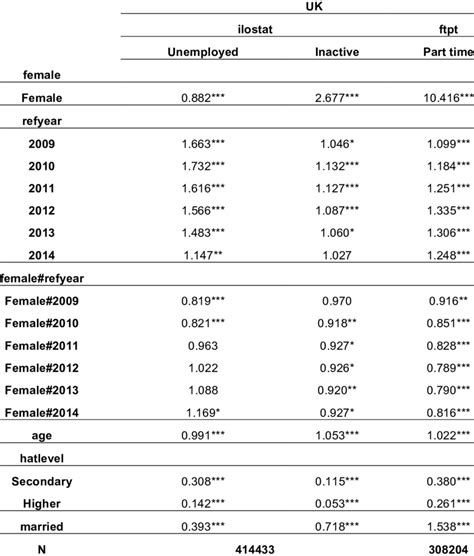 |  | UK |  |  |
|---|---|---|---|
|  | ilostat |  | ftpt |
|  | Unemployed | Inactive | Part time |
| female |  |  |  |
| Female | 0.882*** | 2.677*** | 10.416*** |
| refyear |  |  |  |
| 2009 | 1.663*** | 1.046* | 1.099*** |
| 2010 | 1.732*** | 1.132*** | 1.184*** |
| 2011 | 1.616*** | 1.127*** | 1.251*** |
| 2012 | 1.566*** | 1.087*** | 1.335*** |
| 2013 | 1.483*** | 1.060* | 1.306*** |
| 2014 | 1.147** | 1.027 | 1.248*** |
| female#refyear |  |  |  |
| Female#2009 | 0.819*** | 0.970 | 0.916** |
| Female#2010 | 0.821*** | 0.918** | 0.851*** |
| Female#2011 | 0.963 | 0.927* | 0.828*** |
| Female#2012 | 1.022 | 0.926* | 0.789*** |
| Female#2013 | 1.088 | 0.920** | 0.790*** |
| Female#2014 | 1.169* | 0.927* | 0.816*** |
| age | 0.991*** | 1.053*** | 1.022*** |
| hatlevel |  |  |  |
| Secondary | 0.308*** | 0.115*** | 0.380*** |
| Higher | 0.142*** | 0.053*** | 0.261*** |
| married | 0.393*** | 0.718*** | 1.538*** |
| N | 414433 |  | 308204 |